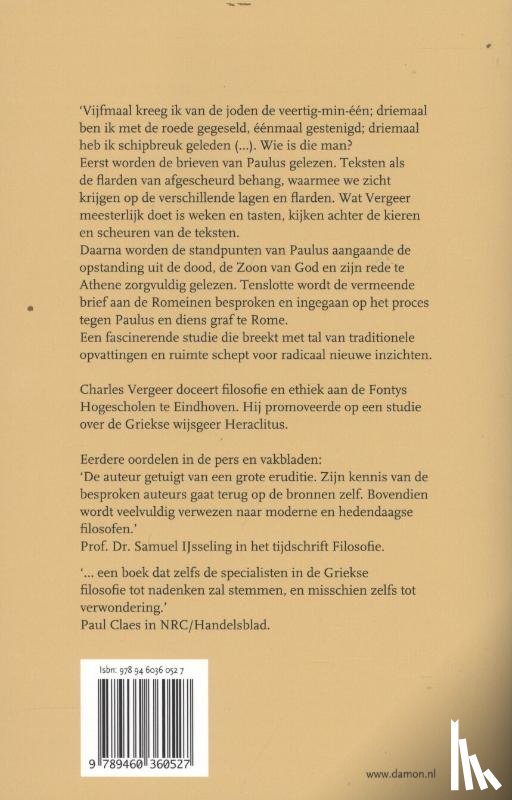 'Vijfmaal kreeg ik van de joden de veertig-min-één; driemaal ben ik met de roede gegeseld, éénmaal gestenigd; driemaal heb ik schipbreuk geleden (...). Wie is die man?
Eerst worden de brieven van Paulus gelezen. Teksten als de flarden van afgescheurd behang, waarmee we zicht krijgen op de verschillende lagen en flarden. Wat Vergeer meesterlijk doet is weken en tasten, kijken achter de kieren en scheuren van de teksten.
Daarna worden de standpunten van Paulus aangaande de opstanding uit de dood, de Zoon van God en zijn rede te Athene zorgvuldig gelezen. Tenslotte wordt de vermeende brief aan de Romeinen besproken en ingegaan op het proces tegen Paulus en diens graf te Rome.
Een fascinerende studie die breekt met tal van traditionele opvattingen en ruimte schept voor radicaal nieuwe inzichten.

Charles Vergeer doceert filosofie en ethiek aan de Fontys Hogescholen te Eindhoven. Hij promoveerde op een studie over de Griekse wijsgeer Heraclitus.

Eerdere oordelen in de pers en vakbladen:
'De auteur getuigt van een grote eruditie. Zijn kennis van de besproken auteurs gaat terug op de bronnen zelf. Bovendien wordt veelvuldig verwezen naar moderne en hedendaagse filosofen.'
Prof. Dr. Samuel IJsseling in het tijdschrift Filosofie.

'... een boek dat zelfs de specialisten in de Griekse filosofie tot nadenken zal stemmen, en misschien zelfs tot verwondering.'
Paul Claes in NRC/Handelsblad.

Isbn: 978 94 6036 052 7

9 789460 360527

www.damon.nl